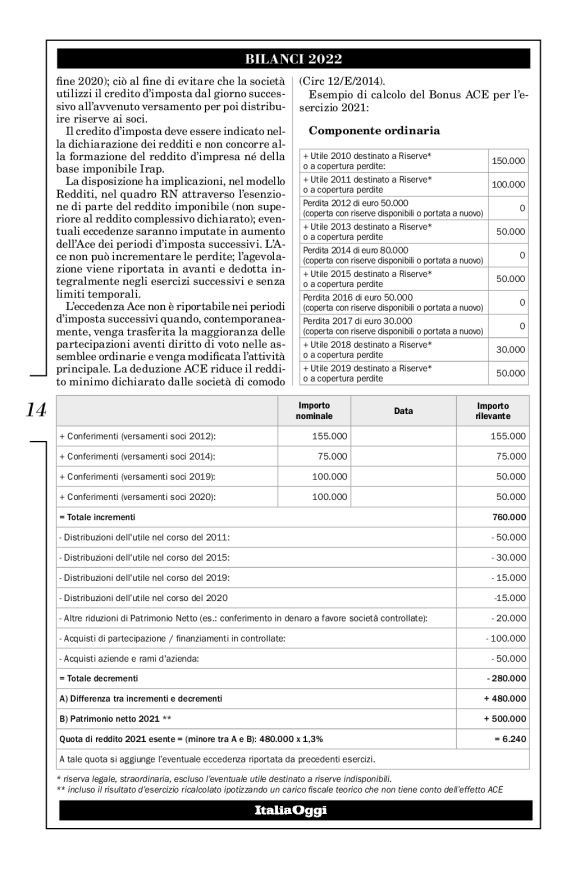 BILANCI 2022

fine 2020); ciò al fine di evitare che la società utilizzi il credito d'imposta dal giorno successivo all'avvenuto versamento per poi distribuire riserve ai soci.

Il credito d'imposta deve essere indicato nella dichiarazione dei redditi e non concorre alla formazione del reddito d'impresa né della base imponibile Irap.

La disposizione ha implicazioni, nel modello Redditi, nel quadro RN attraverso l'esenzione di parte del reddito imponibile (non superiore al reddito complessivo dichiarato); eventuali eccedenze saranno imputate in aumento dell'Ace dei periodi d'imposta successivi. L'Ace non può incrementare le perdite; l'agevolazione viene riportata in avanti e dedotta integralmente negli esercizi successivi e senza limiti temporali.

L'eccedenza Ace non è riportabile nei periodi d'imposta successivi quando, contemporaneamente, venga trasferita la maggioranza delle partecipazioni aventi diritto di voto nelle assemblee ordinarie e venga modificata l'attività principale. La deduzione ACE riduce il reddito minimo dichiarato dalle società di comodo (Circ 12/E/2014).

Esempio di calcolo del Bonus ACE per l'esercizio 2021:

Componente ordinaria

| | |
|---|---|
| + Utile 2010 destinato a Riserve* o a copertura perdite: | 150.000 |
| + Utile 2011 destinato a Riserve* o a copertura perdite | 100.000 |
| Perdita 2012 di euro 50.000 (coperta con riserve disponibili o portata a nuovo) | 0 |
| + Utile 2013 destinato a Riserve* o a copertura perdite | 50.000 |
| Perdita 2014 di euro 80.000 (coperta con riserve disponibili o portata a nuovo) | 0 |
| + Utile 2015 destinato a Riserve* o a copertura perdite | 50.000 |
| Perdita 2016 di euro 50.000 (coperta con riserve disponibili o portata a nuovo) | 0 |
| Perdita 2017 di euro 30.000 (coperta con riserve disponibili o portata a nuovo) | 0 |
| + Utile 2018 destinato a Riserve* o a copertura perdite | 30.000 |
| + Utile 2019 destinato a Riserve* o a copertura perdite | 50.000 |

14

| | Importo nominale | Data | Importo rilevante |
|---|---|---|---|
| + Conferimenti (versamenti soci 2012): | 155.000 | | 155.000 |
| + Conferimenti (versamenti soci 2014): | 75.000 | | 75.000 |
| + Conferimenti (versamenti soci 2019): | 100.000 | | 50.000 |
| + Conferimenti (versamenti soci 2020): | 100.000 | | 50.000 |
| = Totale incrementi | | | 760.000 |
| - Distribuzioni dell'utile nel corso del 2011: | | | - 50.000 |
| - Distribuzioni dell'utile nel corso del 2015: | | | - 30.000 |
| - Distribuzioni dell'utile nel corso del 2019: | | | - 15.000 |
| - Distribuzioni dell'utile nel corso del 2020 | | | -15.000 |
| - Altre riduzioni di Patrimonio Netto (es.: conferimento in denaro a favore società controllate): | | | - 20.000 |
| - Acquisti di partecipazione / finanziamenti in controllate: | | | - 100.000 |
| - Acquisti aziende e rami d'azienda: | | | - 50.000 |
| = Totale decrementi | | | - 280.000 |
| A) Differenza tra incrementi e decrementi | | | + 480.000 |
| B) Patrimonio netto 2021 ** | | | + 500.000 |
| Quota di reddito 2021 esente = (minore tra A e B): 480.000 x 1,3% | | | = 6.240 |
| A tale quota si aggiunge l'eventuale eccedenza riportata da precedenti esercizi. | | | |

* riserva legale, straordinaria, escluso l'eventuale utile destinato a riserve indisponibili.
** incluso il risultato d'esercizio ricalcolato ipotizzando un carico fiscale teorico che non tiene conto dell'effetto ACE

ItaliaOggi